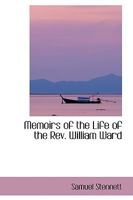 Memoirs of the Life of the Rev. William Ward

Samuel Stennett